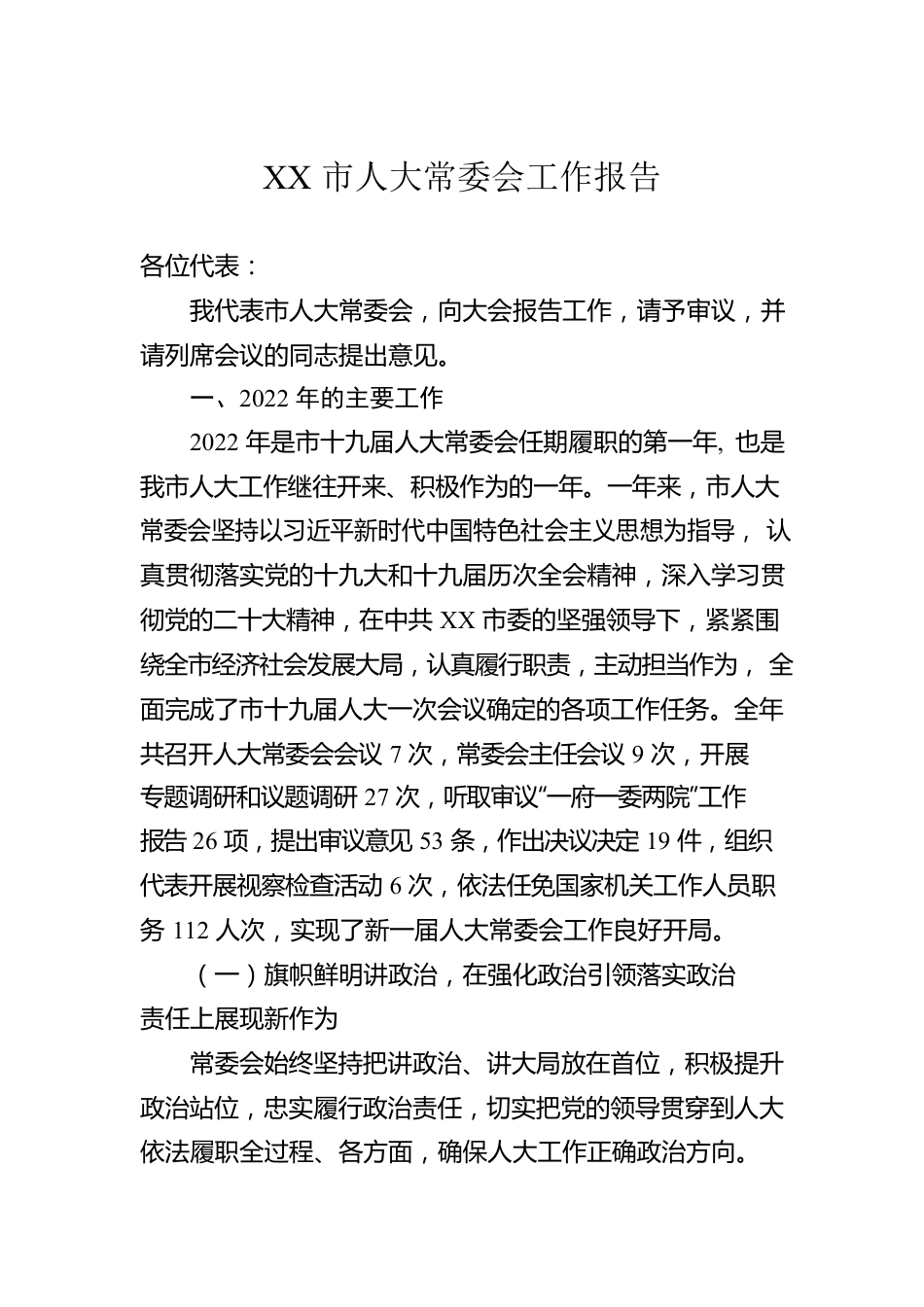 XX 市人大常委会工作报告

各位代表：

我代表市人大常委会，向大会报告工作，请予审议，并请列席会议的同志提出意见。

一、2022 年的主要工作

2022 年是市十九届人大常委会任期履职的第一年, 也是我市人大工作继往开来、积极作为的一年。一年来，市人大常委会坚持以习近平新时代中国特色社会主义思想为指导， 认真贯彻落实党的十九大和十九届历次全会精神，深入学习贯彻党的二十大精神，在中共 XX 市委的坚强领导下，紧紧围绕全市经济社会发展大局，认真履行职责，主动担当作为， 全面完成了市十九届人大一次会议确定的各项工作任务。全年共召开人大常委会会议 7 次，常委会主任会议 9 次，开展专题调研和议题调研 27 次，听取审议“一府一委两院”工作报告 26 项，提出审议意见 53 条，作出决议决定 19 件，组织代表开展视察检查活动 6 次，依法任免国家机关工作人员职务 112 人次，实现了新一届人大常委会工作良好开局。

（一）旗帜鲜明讲政治，在强化政治引领落实政治责任上展现新作为

常委会始终坚持把讲政治、讲大局放在首位，积极提升政治站位，忠实履行政治责任，切实把党的领导贯穿到人大依法履职全过程、各方面，确保人大工作正确政治方向。